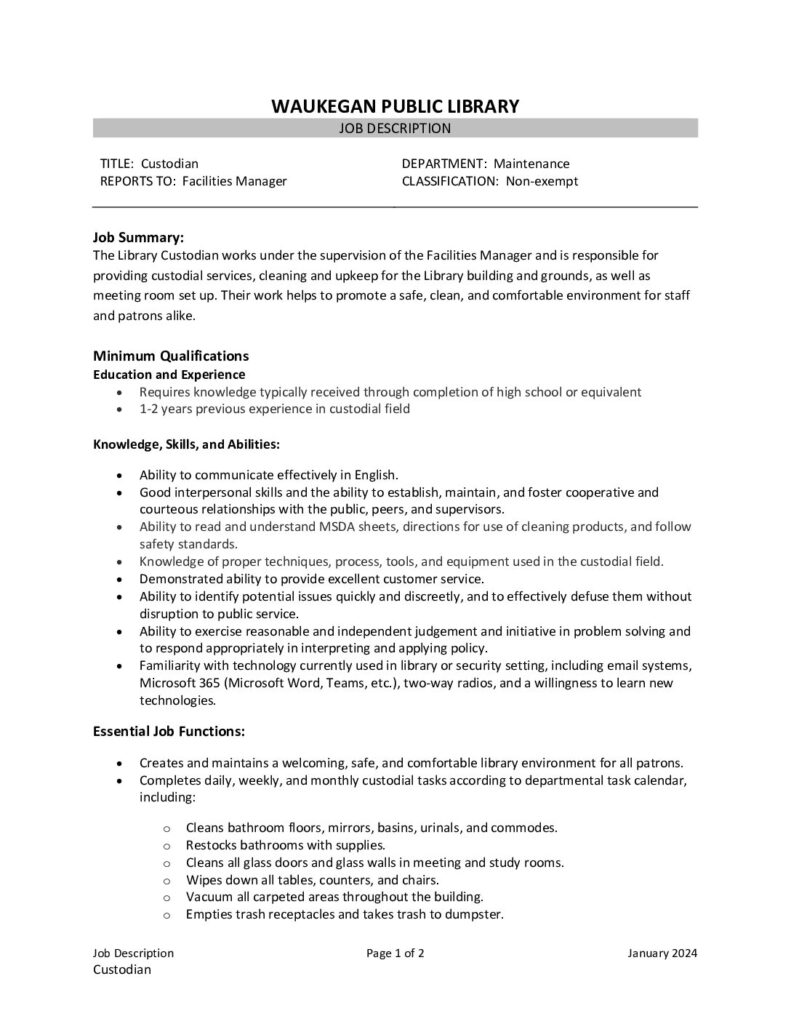 WAUKEGAN PUBLIC LIBRARY

JOB DESCRIPTION

TITLE: Custodian
REPORTS TO: Facilities Manager

DEPARTMENT: Maintenance
CLASSIFICATION: Non-exempt

Job Summary:
The Library Custodian works under the supervision of the Facilities Manager and is responsible for providing custodial services, cleaning and upkeep for the Library building and grounds, as well as meeting room set up. Their work helps to promote a safe, clean, and comfortable environment for staff and patrons alike.

Minimum Qualifications
Education and Experience
• Requires knowledge typically received through completion of high school or equivalent
• 1-2 years previous experience in custodial field

Knowledge, Skills, and Abilities:

• Ability to communicate effectively in English.
• Good interpersonal skills and the ability to establish, maintain, and foster cooperative and courteous relationships with the public, peers, and supervisors.
• Ability to read and understand MSDA sheets, directions for use of cleaning products, and follow safety standards.
• Knowledge of proper techniques, process, tools, and equipment used in the custodial field.
• Demonstrated ability to provide excellent customer service.
• Ability to identify potential issues quickly and discreetly, and to effectively defuse them without disruption to public service.
• Ability to exercise reasonable and independent judgement and initiative in problem solving and to respond appropriately in interpreting and applying policy.
• Familiarity with technology currently used in library or security setting, including email systems, Microsoft 365 (Microsoft Word, Teams, etc.), two-way radios, and a willingness to learn new technologies.

Essential Job Functions:

• Creates and maintains a welcoming, safe, and comfortable library environment for all patrons.
• Completes daily, weekly, and monthly custodial tasks according to departmental task calendar, including:

o Cleans bathroom floors, mirrors, basins, urinals, and commodes.
o Restocks bathrooms with supplies.
o Cleans all glass doors and glass walls in meeting and study rooms.
o Wipes down all tables, counters, and chairs.
o Vacuum all carpeted areas throughout the building.
o Empties trash receptacles and takes trash to dumpster.

Job Description
Custodian

Page 1 of 2

January 2024